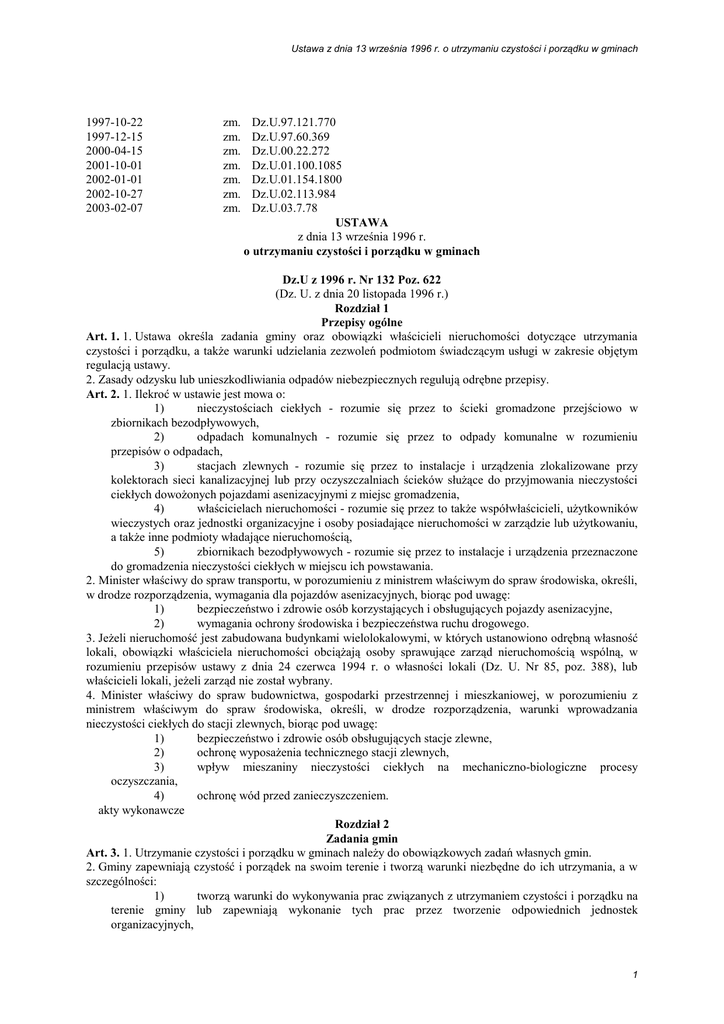 Ustawa z dnia 13 września 1996 r. o utrzymaniu czystości i porządku w gminach

1997-10-22 zm. Dz.U.97.121.770
1997-12-15 zm. Dz.U.97.60.369
2000-04-15 zm. Dz.U.00.22.272
2001-10-01 zm. Dz.U.01.100.1085
2002-01-01 zm. Dz.U.01.154.1800
2002-10-27 zm. Dz.U.02.113.984
2003-02-07 zm. Dz.U.03.7.78

USTAWA
z dnia 13 września 1996 r.
o utrzymaniu czystości i porządku w gminach

Dz.U z 1996 r. Nr 132 Poz. 622
(Dz. U. z dnia 20 listopada 1996 r.)
Rozdział 1
Przepisy ogólne

Art. 1. 1. Ustawa określa zadania gminy oraz obowiązki właścicieli nieruchomości dotyczące utrzymania czystości i porządku, a także warunki udzielania zezwoleń podmiotom świadczącym usługi w zakresie objętym regulacją ustawy.
2. Zasady odzysku lub unieszkodliwiania odpadów niebezpiecznych regulują odrębne przepisy.
Art. 2. 1. Ilekroć w ustawie jest mowa o:
1) nieczystościach ciekłych - rozumie się przez to ścieki gromadzone przejściowo w zbiornikach bezodpływowych,
2) odpadach komunalnych - rozumie się przez to odpady komunalne w rozumieniu przepisów o odpadach,
3) stacjach zlewnych - rozumie się przez to instalacje i urządzenia zlokalizowane przy kolektorach sieci kanalizacyjnej lub przy oczyszczalniach ścieków służące do przyjmowania nieczystości ciekłych dowożonych pojazdami asenizacyjnymi z miejsc gromadzenia,
4) właścicielach nieruchomości - rozumie się przez to także współwłaścicieli, użytkowników wieczystych oraz jednostki organizacyjne i osoby posiadające nieruchomości w zarządzie lub użytkowaniu, a także inne podmioty władające nieruchomością,
5) zbiornikach bezodpływowych - rozumie się przez to instalacje i urządzenia przeznaczone do gromadzenia nieczystości ciekłych w miejscu ich powstawania.
2. Minister właściwy do spraw transportu, w porozumieniu z ministrem właściwym do spraw środowiska, określi, w drodze rozporządzenia, wymagania dla pojazdów asenizacyjnych, biorąc pod uwagę:
1) bezpieczeństwo i zdrowie osób korzystających i obsługujących pojazdy asenizacyjne,
2) wymagania ochrony środowiska i bezpieczeństwa ruchu drogowego.
3. Jeżeli nieruchomość jest zabudowana budynkami wielolokalowymi, w których ustanowiono odrębną własność lokali, obowiązki właściciela nieruchomości obciążają osoby sprawujące zarząd nieruchomością wspólną, w rozumieniu przepisów ustawy z dnia 24 czerwca 1994 r. o własności lokali (Dz. U. Nr 85, poz. 388), lub właścicieli lokali, jeżeli zarząd nie został wybrany.
4. Minister właściwy do spraw budownictwa, gospodarki przestrzennej i mieszkaniowej, w porozumieniu z ministrem właściwym do spraw środowiska, określi, w drodze rozporządzenia, warunki wprowadzania nieczystości ciekłych do stacji zlewnych, biorąc pod uwagę:
1) bezpieczeństwo i zdrowie osób obsługujących stacje zlewne,
2) ochronę wyposażenia technicznego stacji zlewnych,
3) wpływ mieszaniny nieczystości ciekłych na mechaniczno-biologiczne procesy oczyszczania,
4) ochronę wód przed zanieczyszczeniem.
akty wykonawcze

Rozdział 2
Zadania gmin

Art. 3. 1. Utrzymanie czystości i porządku w gminach należy do obowiązkowych zadań własnych gmin.
2. Gminy zapewniają czystość i porządek na swoim terenie i tworzą warunki niezbędne do ich utrzymania, a w szczególności:
1) tworzą warunki do wykonywania prac związanych z utrzymaniem czystości i porządku na terenie gminy lub zapewniają wykonanie tych prac przez tworzenie odpowiednich jednostek organizacyjnych,

1